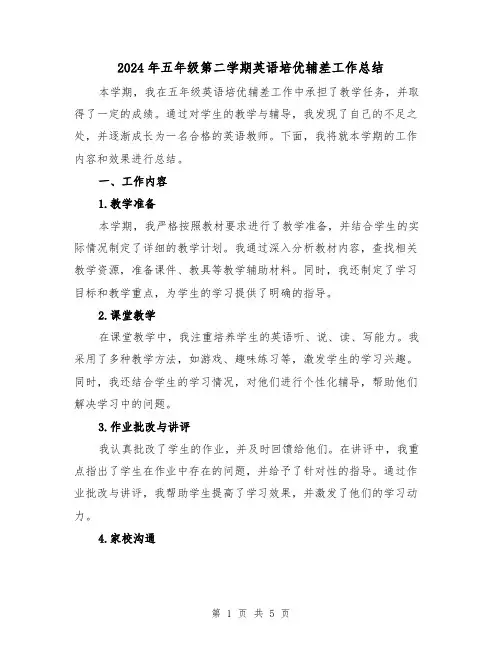 2024年五年级第二学期英语培优辅差工作总结

本学期，我在五年级英语培优辅差工作中承担了教学任务，并取得了一定的成绩。通过对学生的教学与辅导，我发现了自己的不足之处，并逐渐成长为一名合格的英语教师。下面，我将就本学期的工作内容和效果进行总结。

一、工作内容

1.教学准备

本学期，我严格按照教材要求进行了教学准备，并结合学生的实际情况制定了详细的教学计划。我通过深入分析教材内容，查找相关教学资源，准备课件、教具等教学辅助材料。同时，我还制定了学习目标和教学重点，为学生的学习提供了明确的指导。

2.课堂教学

在课堂教学中，我注重培养学生的英语听、说、读、写能力。我采用了多种教学方法，如游戏、趣味练习等，激发学生的学习兴趣。同时，我还结合学生的学习情况，对他们进行个性化辅导，帮助他们解决学习中的问题。

3.作业批改与讲评

我认真批改了学生的作业，并及时回馈给他们。在讲评中，我重点指出了学生在作业中存在的问题，并给予了针对性的指导。通过作业批改与讲评，我帮助学生提高了学习效果，并激发了他们的学习动力。

4.家校沟通

第 1 页 共 5 页